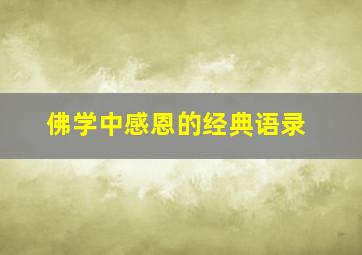 佛学中感恩的经典语录